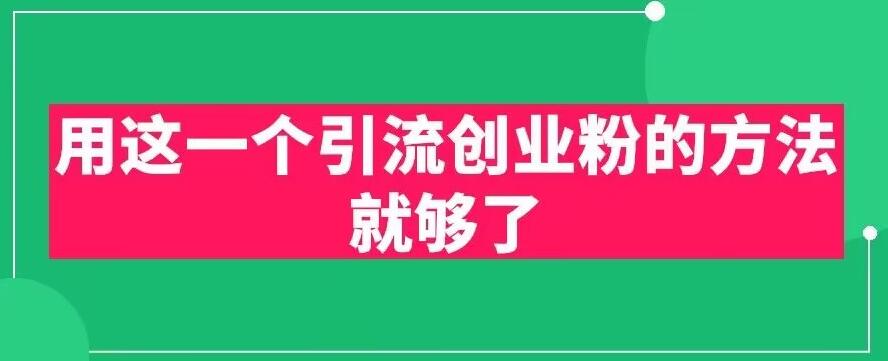 用这一个引流创业粉的方法就够了